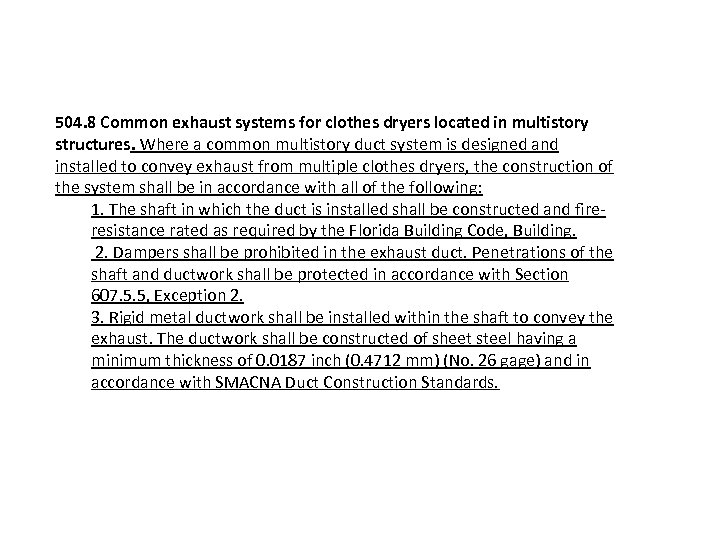 504.8 Common exhaust systems for clothes dryers located in multistory structures. Where a common multistory duct system is designed and installed to convey exhaust from multiple clothes dryers, the construction of the system shall be in accordance with all of the following:

1. The shaft in which the duct is installed shall be constructed and fire-resistance rated as required by the Florida Building Code, Building.

2. Dampers shall be prohibited in the exhaust duct. Penetrations of the shaft and ductwork shall be protected in accordance with Section 607.5.5, Exception 2.

3. Rigid metal ductwork shall be installed within the shaft to convey the exhaust. The ductwork shall be constructed of sheet steel having a minimum thickness of 0.0187 inch (0.4712 mm) (No. 26 gage) and in accordance with SMACNA Duct Construction Standards.